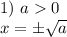 1) $a > 0$
$x = \pm\sqrt{a}$